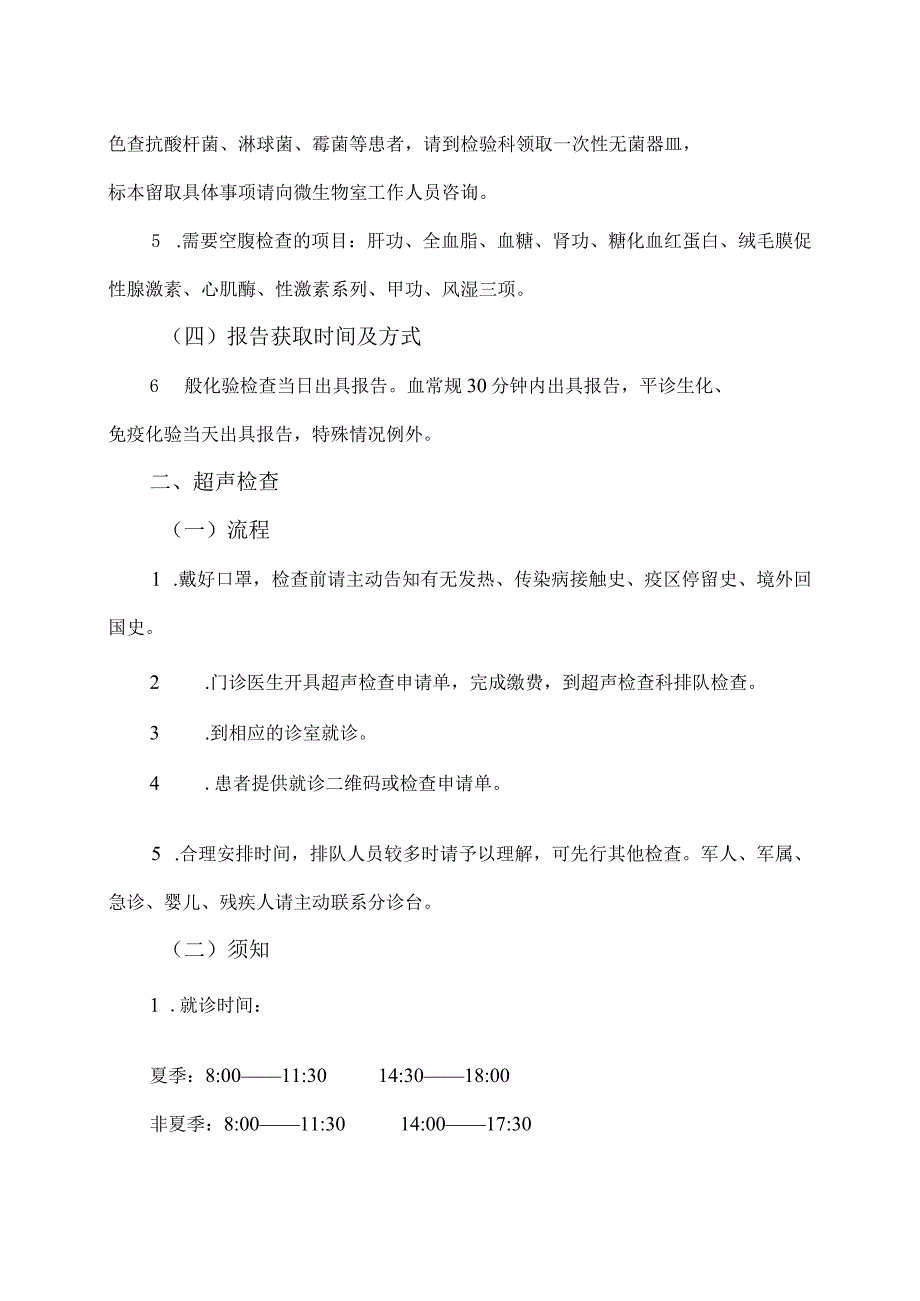 色查抗酸杆菌、淋球菌、霉菌等患者，请到检验科领取一次性无菌器皿，标本留取具体事项请向微生物室工作人员咨询。

5 .需要空腹检查的项目：肝功、全血脂、血糖、肾功、糖化血红蛋白、绒毛膜促性腺激素、心肌酶、性激素系列、甲功、风湿三项。

（四）报告获取时间及方式

6 般化验检查当日出具报告。血常规30分钟内出具报告，平诊生化、免疫化验当天出具报告，特殊情况例外。

二、超声检查

（一）流程

1 .戴好口罩，检查前请主动告知有无发热、传染病接触史、疫区停留史、境外回国史。

2 .门诊医生开具超声检查申请单，完成缴费，到超声检查科排队检查。

3 .到相应的诊室就诊。

4 .患者提供就诊二维码或检查申请单。

5 .合理安排时间，排队人员较多时请予以理解，可先行其他检查。军人、军属、急诊、婴儿、残疾人请主动联系分诊台。

（二）须知

1 .就诊时间：

夏季：8:00——11:30 14:30——18:00

非夏季：8:00——11:30 14:00——17:30